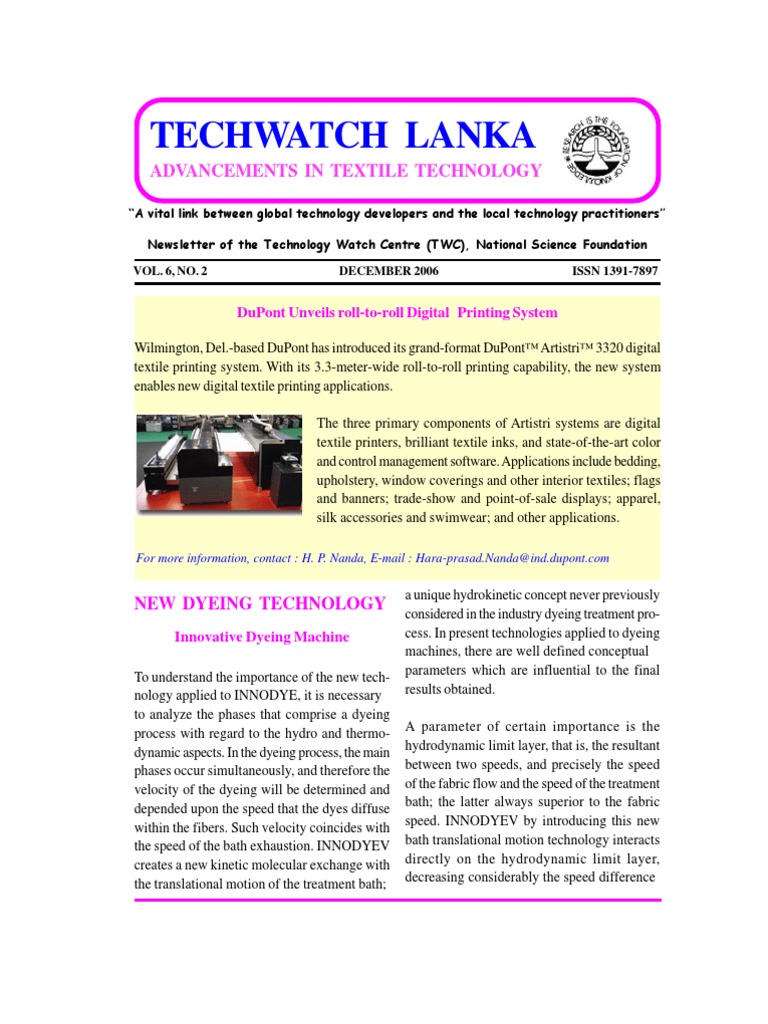 TECHWATCH LANKA

ADVANCEMENTS IN TEXTILE TECHNOLOGY

RESEARCH IS THE FOUNDATION OF KNOWLEDGE

"A vital link between global technology developers and the local technology practitioners"

Newsletter of the Technology Watch Centre (TWC), National Science Foundation

VOL. 6, NO. 2 DECEMBER 2006 ISSN 1391-7897

DuPont Unveils roll-to-roll Digital Printing System

Wilmington, Del.-based DuPont has introduced its grand-format DuPont™ Artistri™ 3320 digital textile printing system. With its 3.3-meter-wide roll-to-roll printing capability, the new system enables new digital textile printing applications.

The three primary components of Artistri systems are digital textile printers, brilliant textile inks, and state-of-the-art color and control management software. Applications include bedding, upholstery, window coverings and other interior textiles; flags and banners; trade-show and point-of-sale displays; apparel, silk accessories and swimwear; and other applications.

For more information, contact : H. P. Nanda, E-mail : Hara-prasad.Nanda@ind.dupont.com

NEW DYEING TECHNOLOGY

Innovative Dyeing Machine

To understand the importance of the new technology applied to INNODYE, it is necessary to analyze the phases that comprise a dyeing process with regard to the hydro and thermodynamic aspects. In the dyeing process, the main phases occur simultaneously, and therefore the velocity of the dyeing will be determined and depended upon the speed that the dyes diffuse within the fibers. Such velocity coincides with the speed of the bath exhaustion. INNODYEV creates a new kinetic molecular exchange with the translational motion of the treatment bath; a unique hydrokinetic concept never previously considered in the industry dyeing treatment process. In present technologies applied to dyeing machines, there are well defined conceptual parameters which are influential to the final results obtained.

A parameter of certain importance is the hydrodynamic limit layer, that is, the resultant between two speeds, and precisely the speed of the fabric flow and the speed of the treatment bath; the latter always superior to the fabric speed. INNODYEV by introducing this new bath translational motion technology interacts directly on the hydrodynamic limit layer, decreasing considerably the speed difference